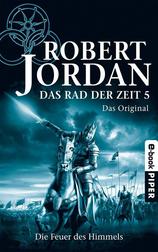 ROBERT JORDAN
DAS RAD DER ZEIT 5
Das Original

e-book PIPER

Die Feuer des Himmels